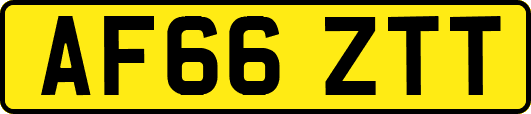 AF66 ZTT